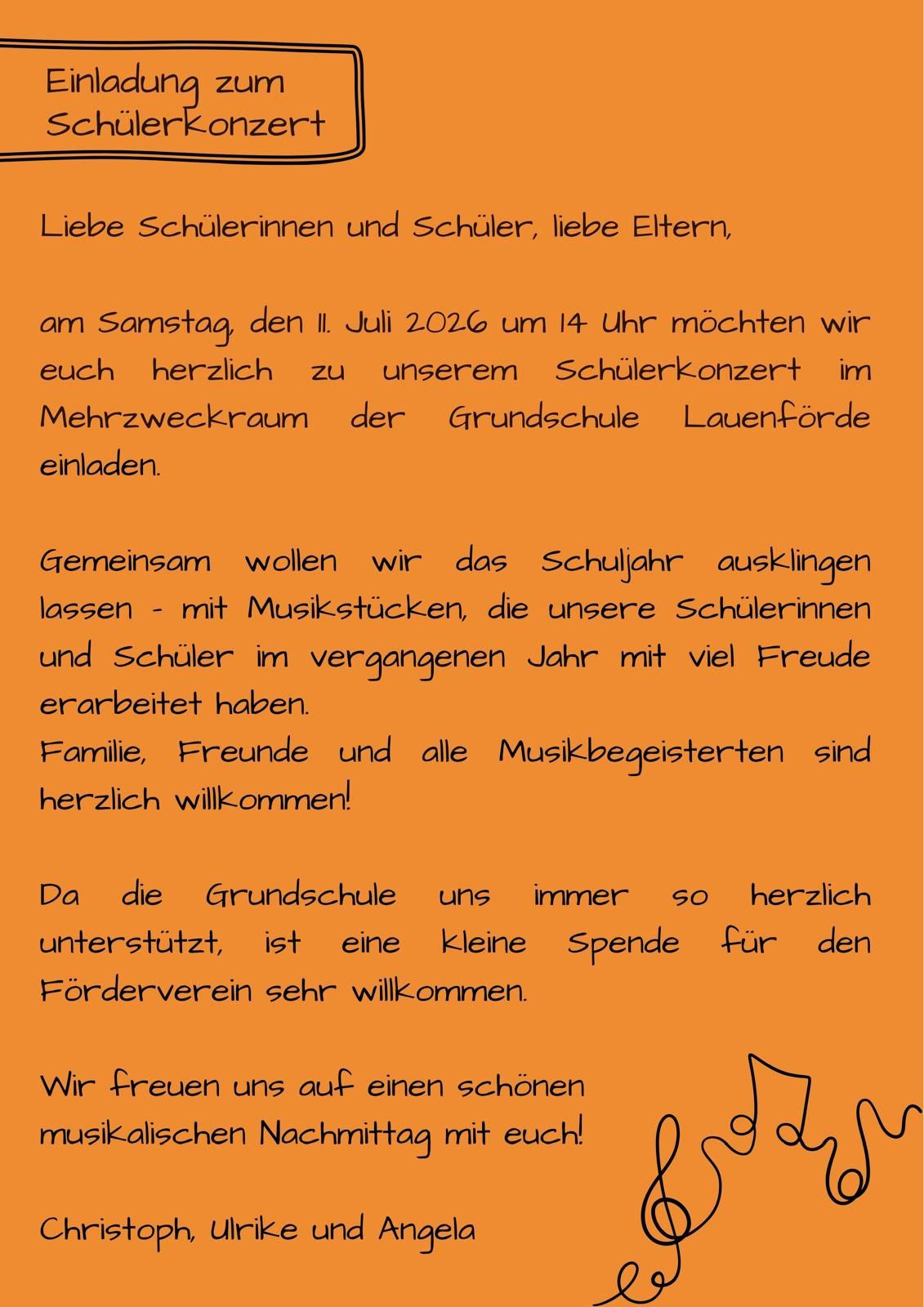 Einladung zum Schülerkonzert

Liebe Schülerinnen und Schüler, liebe Eltern,

am Samstag, den 11. Juli 2026 um 14 Uhr möchten wir euch herzlich zu unserem Schülerkonzert im Mehrzweckraum der Grundschule Lauenförde einladen.

Gemeinsam wollen wir das Schuljahr ausklingen lassen - mit Musikstücken, die unsere Schülerinnen und Schüler im vergangenen Jahr mit viel Freude erarbeitet haben.
Familie, Freunde und alle Musikbegeisterten sind herzlich willkommen!

Da die Grundschule uns immer so herzlich unterstützt, ist eine kleine Spende für den Förderverein sehr willkommen.

Wir freuen uns auf einen schönen musikalischen Nachmittag mit euch!

Christoph, Ulrike und Angela